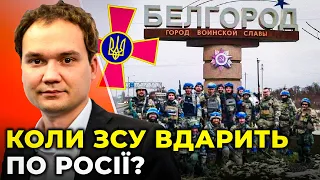 БЕЛГОРОД
ГОРОД ВОИНСКОЙ СЛАВЫ

КОЛИ ЗСУ ВДАРИТЬ ПО РОСІЇ?